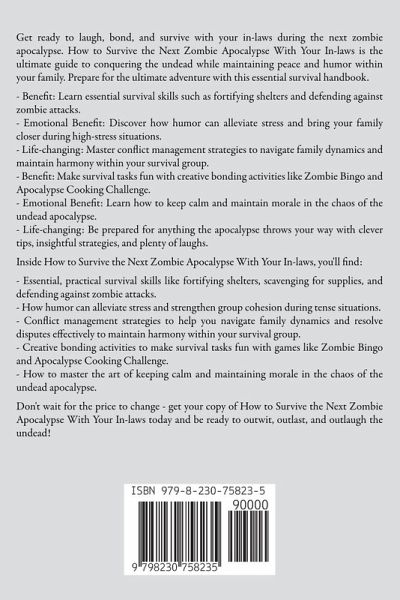 Get ready to laugh, bond, and survive with your in-laws during the next zombie apocalypse. How to Survive the Next Zombie Apocalypse With Your In-laws is the ultimate guide to conquering the undead while maintaining peace and humor within your family. Prepare for the ultimate adventure with this essential survival handbook.

- Benefit: Learn essential survival skills such as fortifying shelters and defending against zombie attacks.
- Emotional Benefit: Discover how humor can alleviate stress and bring your family closer during high-stress situations.
- Life-changing: Master conflict management strategies to navigate family dynamics and maintain harmony within your survival group.
- Benefit: Make survival tasks fun with creative bonding activities like Zombie Bingo and Apocalypse Cooking Challenge.
- Emotional Benefit: Learn how to keep calm and maintain morale in the chaos of the undead apocalypse.
- Life-changing: Be prepared for anything the apocalypse throws your way with clever tips, insightful strategies, and plenty of laughs.

Inside How to Survive the Next Zombie Apocalypse With Your In-laws, you'll find:

- Essential, practical survival skills like fortifying shelters, scavenging for supplies, and defending against zombie attacks.
- How humor can alleviate stress and strengthen group cohesion during tense situations.
- Conflict management strategies to help you navigate family dynamics and resolve disputes effectively to maintain harmony within your survival group.
- Creative bonding activities to make survival tasks fun with games like Zombie Bingo and Apocalypse Cooking Challenge.
- How to master the art of keeping calm and maintaining morale in the chaos of the undead apocalypse.

Don't wait for the price to change - get your copy of How to Survive the Next Zombie Apocalypse With Your In-laws today and be ready to outwit, outlast, and outlaugh the undead!

ISBN 979-8-230-75823-5
90000
9 798230 758235